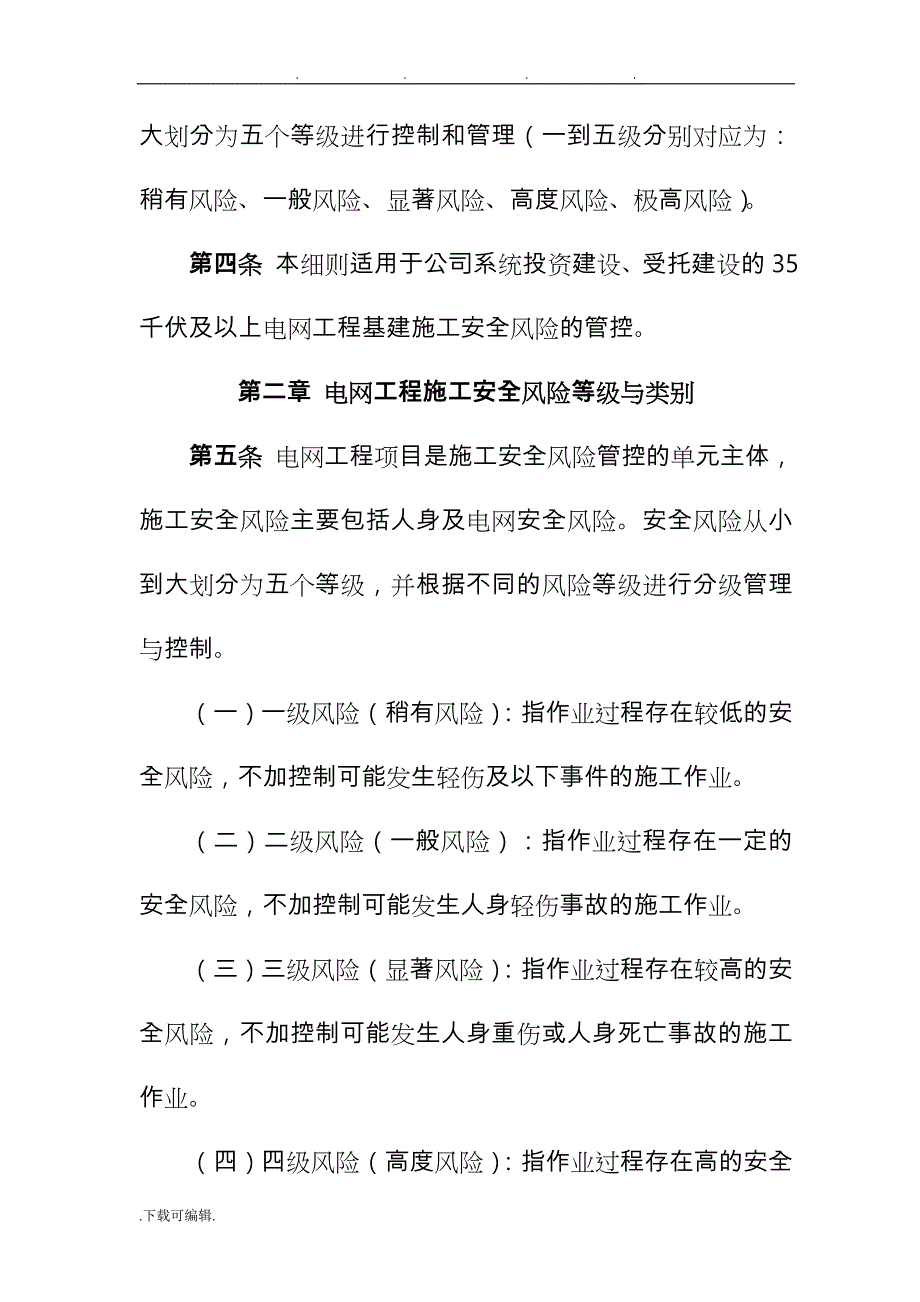 . . . .

大划分为五个等级进行控制和管理（一到五级分别对应为：稍有风险、一般风险、显著风险、高度风险、极高风险）。

第四条 本细则适用于公司系统投资建设、受托建设的35千伏及以上电网工程基建施工安全风险的管控。

第二章 电网工程施工安全风险等级与类别

第五条 电网工程项目是施工安全风险管控的单元主体，施工安全风险主要包括人身及电网安全风险。安全风险从小到大划分为五个等级，并根据不同的风险等级进行分级管理与控制。

（一）一级风险（稍有风险）：指作业过程存在较低的安全风险，不加控制可能发生轻伤及以下事件的施工作业。

（二）二级风险（一般风险）：指作业过程存在一定的安全风险，不加控制可能发生人身轻伤事故的施工作业。

（三）三级风险（显著风险）：指作业过程存在较高的安全风险，不加控制可能发生人身重伤或人身死亡事故的施工作业。

（四）四级风险（高度风险）：指作业过程存在高的安全

.下载可编辑.